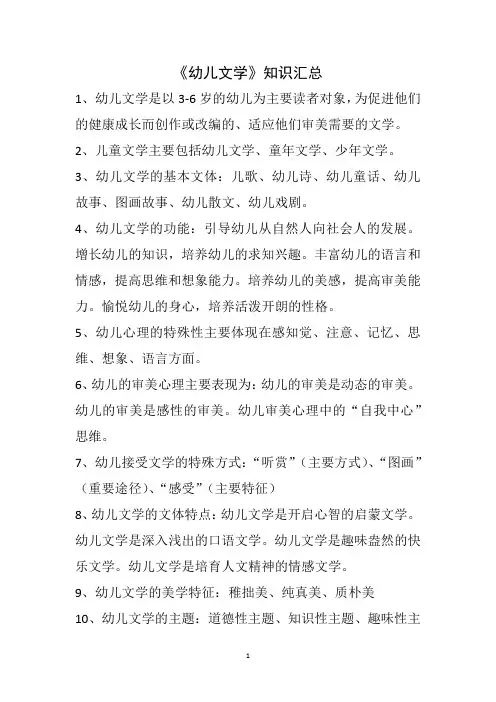 《幼儿文学》知识汇总

1、幼儿文学是以 3-6 岁的幼儿为主要读者对象，为促进他们的健康成长而创作或改编的、适应他们审美需要的文学。

2、儿童文学主要包括幼儿文学、童年文学、少年文学。

3、幼儿文学的基本文体：儿歌、幼儿诗、幼儿童话、幼儿故事、图画故事、幼儿散文、幼儿戏剧。

4、幼儿文学的功能：引导幼儿从自然人向社会人的发展。增长幼儿的知识，培养幼儿的求知兴趣。丰富幼儿的语言和情感，提高思维和想象能力。培养幼儿的美感，提高审美能力。愉悦幼儿的身心，培养活泼开朗的性格。

5、幼儿心理的特殊性主要体现在感知觉、注意、记忆、思维、想象、语言方面。

6、幼儿的审美心理主要表现为：幼儿的审美是动态的审美。幼儿的审美是感性的审美。幼儿审美心理中的“自我中心”思维。

7、幼儿接受文学的特殊方式：“听赏”（主要方式）、“图画”（重要途径）、“感受”（主要特征）

8、幼儿文学的文体特点：幼儿文学是开启心智的启蒙文学。幼儿文学是深入浅出的口语文学。幼儿文学是趣味盎然的快乐文学。幼儿文学是培育人文精神的情感文学。

9、幼儿文学的美学特征：稚拙美、纯真美、质朴美

10、幼儿文学的主题：道德性主题、知识性主题、趣味性主

1